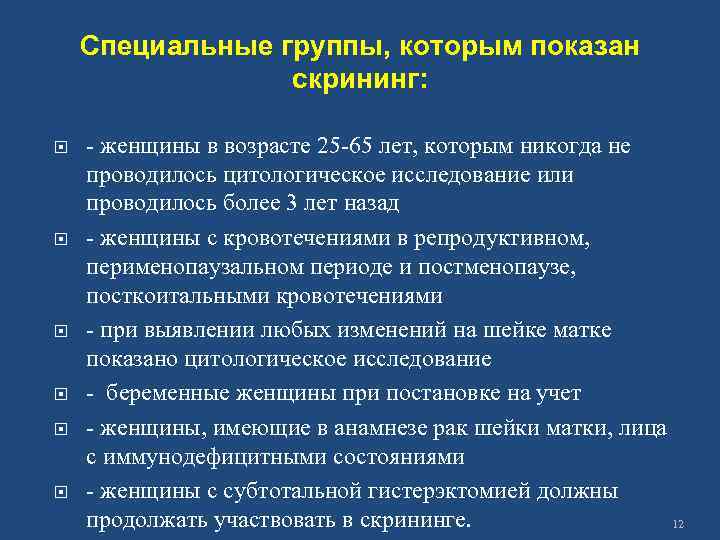 Специальные группы, которым показан скрининг:

- женщины в возрасте 25-65 лет, которым никогда не проводилось цитологическое исследование или проводилось более 3 лет назад

- женщины с кровотечениями в репродуктивном, перименопаузальном периоде и постменопаузе, посткоитальными кровотечениями

- при выявлении любых изменений на шейке матке показано цитологическое исследование

- беременные женщины при постановке на учет

- женщины, имеющие в анамнезе рак шейки матки, лица с иммунодефицитными состояниями

- женщины с субтотальной гистерэктомией должны продолжать участвовать в скрининге.

12